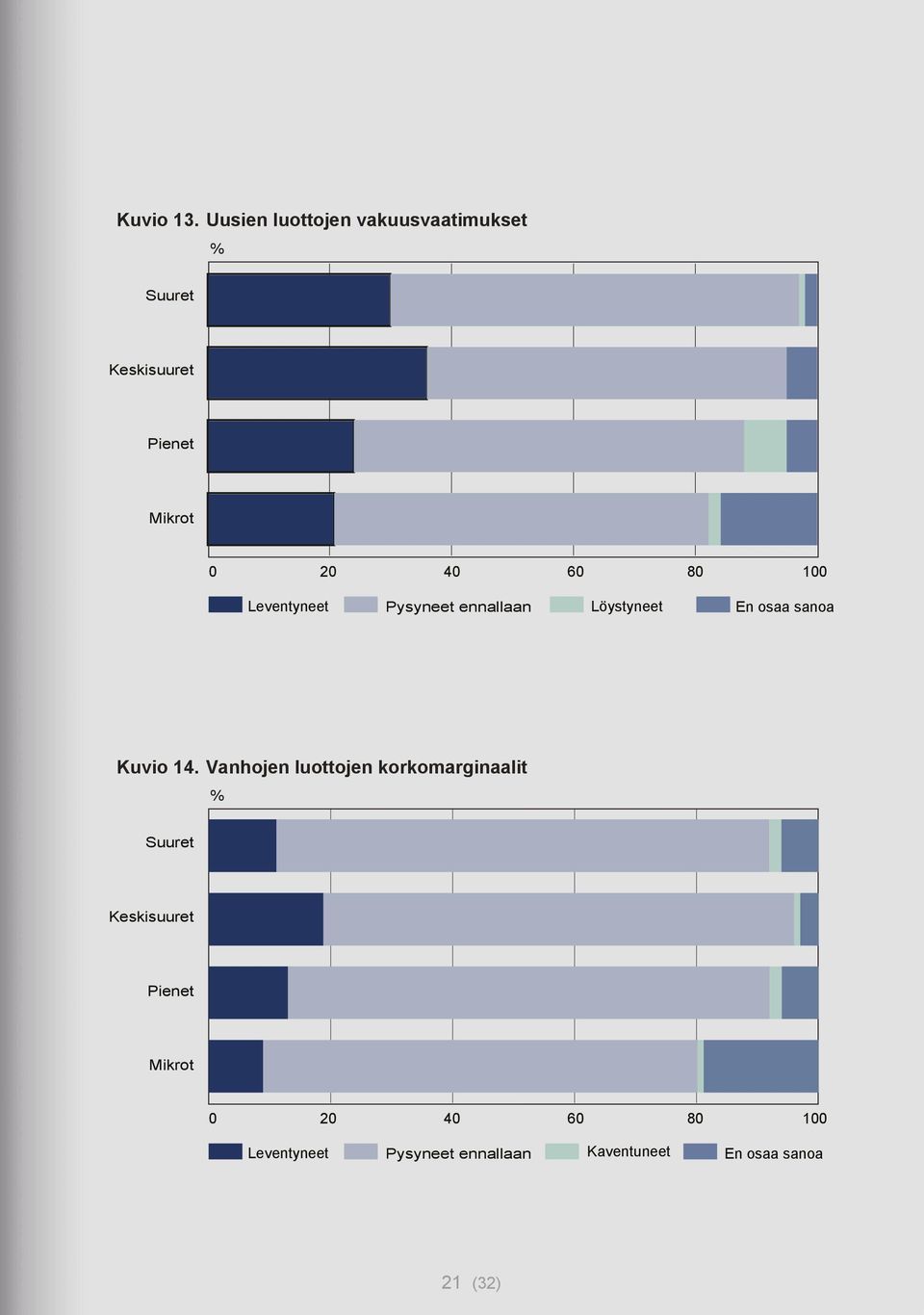 Kuvio 13. Uusien luottojen vakuusvaatimukset

%

Suuret

Keskisuuret

Pienet

Mikrot

0 20 40 60 80 100

Leventyneet Pysyneet ennallaan Löystyneet En osaa sanoa

Kuvio 14. Vanhojen luottojen korkomarginaalit

%

Suuret

Keskisuuret

Pienet

Mikrot

0 20 40 60 80 100

Leventyneet Pysyneet ennallaan Kaventuneet En osaa sanoa

21 (32)